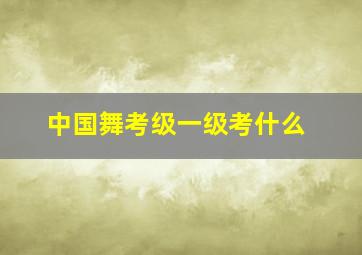 中国舞考级一级考什么